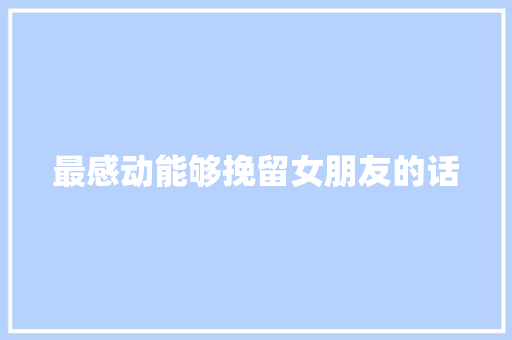 最感动能够挽留女朋友的话